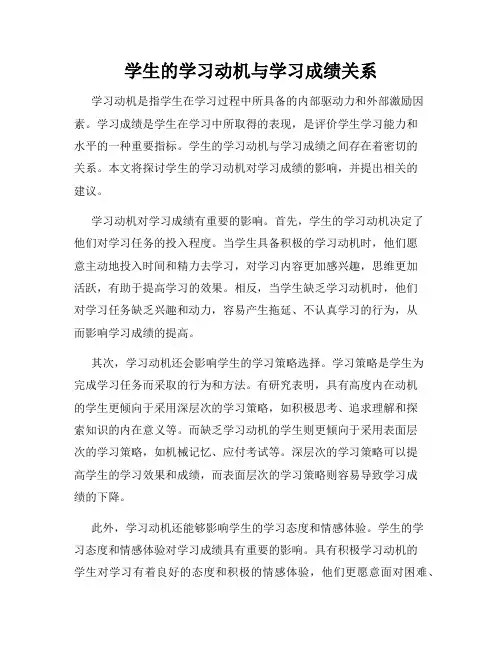 学生的学习动机与学习成绩关系

学习动机是指学生在学习过程中所具备的内部驱动力和外部激励因素。学习成绩是学生在学习中所取得的表现，是评价学生学习能力和水平的一种重要指标。学生的学习动机与学习成绩之间存在着密切的关系。本文将探讨学生的学习动机对学习成绩的影响，并提出相关的建议。

学习动机对学习成绩有重要的影响。首先，学生的学习动机决定了他们对学习任务的投入程度。当学生具备积极的学习动机时，他们愿意主动地投入时间和精力去学习，对学习内容更加感兴趣，思维更加活跃，有助于提高学习的效果。相反，当学生缺乏学习动机时，他们对学习任务缺乏兴趣和动力，容易产生拖延、不认真学习的行为，从而影响学习成绩的提高。

其次，学习动机还会影响学生的学习策略选择。学习策略是学生为完成学习任务而采取的行为和方法。有研究表明，具有高度内在动机的学生更倾向于采用深层次的学习策略，如积极思考、追求理解和探索知识的内在意义等。而缺乏学习动机的学生则更倾向于采用表面层次的学习策略，如机械记忆、应付考试等。深层次的学习策略可以提高学生的学习效果和成绩，而表面层次的学习策略则容易导致学习成绩的下降。

此外，学习动机还能够影响学生的学习态度和情感体验。学生的学习态度和情感体验对学习成绩具有重要的影响。具有积极学习动机的学生对学习有着良好的态度和积极的情感体验，他们更愿意面对困难、